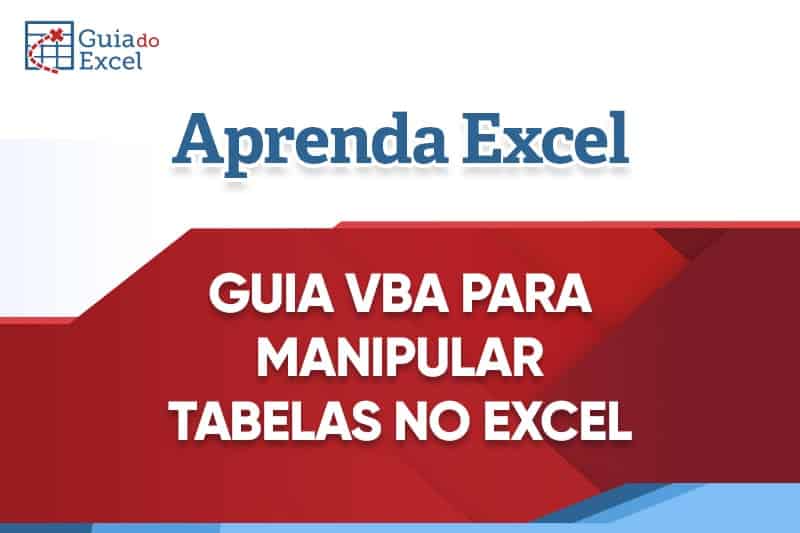 Guia do Excel

Aprenda Excel

GUIA VBA PARA MANIPULAR TABELAS NO EXCEL